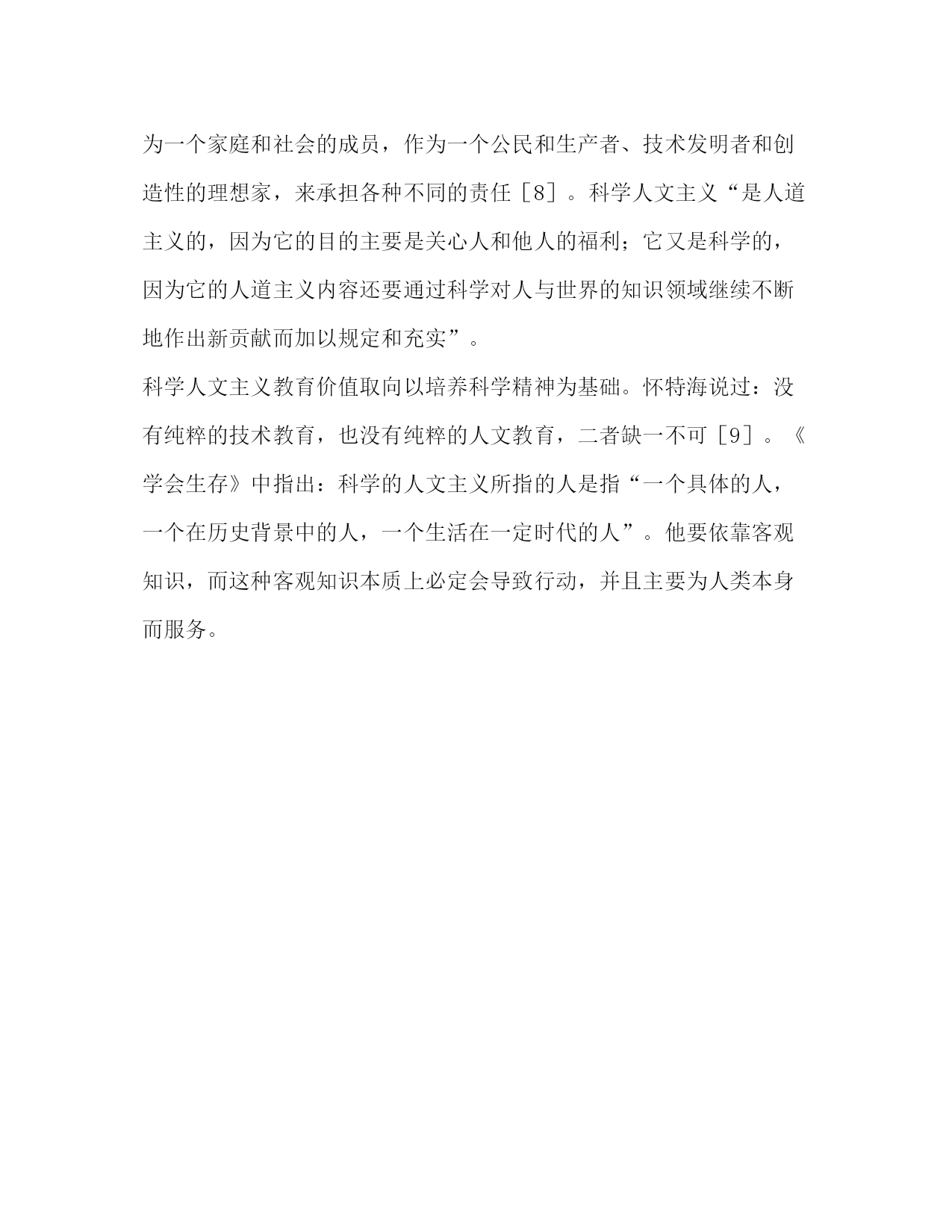 为一个家庭和社会的成员，作为一个公民和生产者、技术发明者和创造性的理想家，来承担各种不同的责任［8］。科学人文主义“是人道主义的，因为它的目的主要是关心人和他人的福利；它又是科学的，因为它的人道主义内容还要通过科学对人与世界的知识领域继续不断地作出新贡献而加以规定和充实”。

科学人文主义教育价值取向以培养科学精神为基础。怀特海说过：没有纯粹的技术教育，也没有纯粹的人文教育，二者缺一不可［9］。《学会生存》中指出：科学的人文主义所指的人是指“一个具体的人，一个在历史背景中的人，一个生活在一定时代的人”。他要依靠客观知识，而这种客观知识本质上必定会导致行动，并且主要为人类本身而服务。